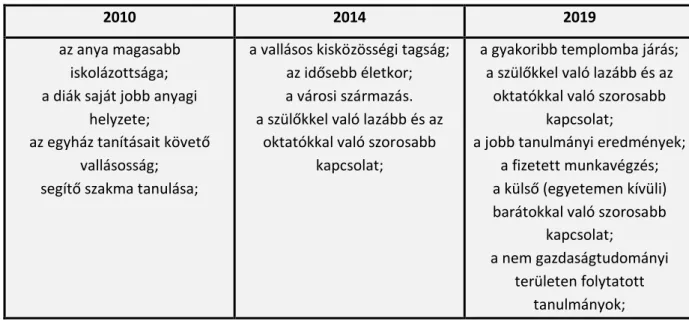 | 2010 | 2014 | 2019 |
|---|---|---|
| az anya magasabb iskolázottsága; a diák saját jobb anyagi helyzete; az egyház tanításait követő vallásosság; segítő szakma tanulása; | a vallásos kisközösségi tagság; az idősebb életkor; a városi származás. a szülőkkel való lazább és az oktatókkal való szorosabb kapcsolat; | a gyakoribb templomba járás; a szülőkkel való lazább és az oktatókkal való szorosabb kapcsolat; a jobb tanulmányi eredmények; a fizetett munkavégzés; a külső (egyetemen kívüli) barátokkal való szorosabb kapcsolat; a nem gazdaságtudományi területen folytatott tanulmányok; |